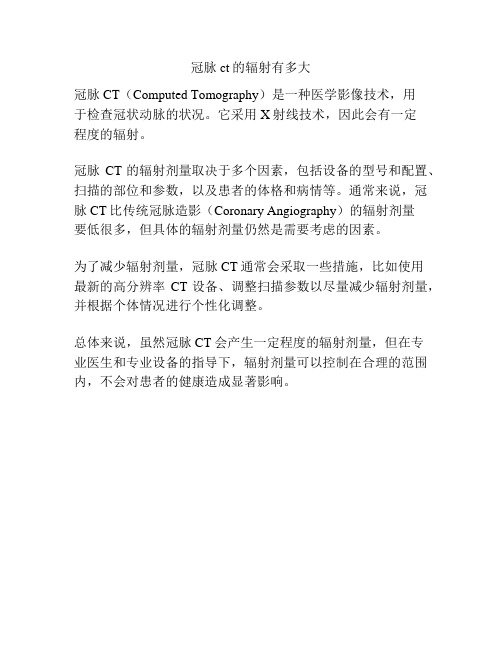 冠脉 ct 的辐射有多大

冠脉 CT（Computed Tomography）是一种医学影像技术，用于检查冠状动脉的状况。它采用 X 射线技术，因此会有一定程度的辐射。

冠脉 CT 的辐射剂量取决于多个因素，包括设备的型号和配置、扫描的部位和参数，以及患者的体格和病情等。通常来说，冠脉 CT 比传统冠脉造影（Coronary Angiography）的辐射剂量要低很多，但具体的辐射剂量仍然是需要考虑的因素。

为了减少辐射剂量，冠脉 CT 通常会采取一些措施，比如使用最新的高分辨率 CT 设备、调整扫描参数以尽量减少辐射剂量，并根据个体情况进行个性化调整。

总体来说，虽然冠脉 CT 会产生一定程度的辐射剂量，但在专业医生和专业设备的指导下，辐射剂量可以控制在合理的范围内，不会对患者的健康造成显著影响。